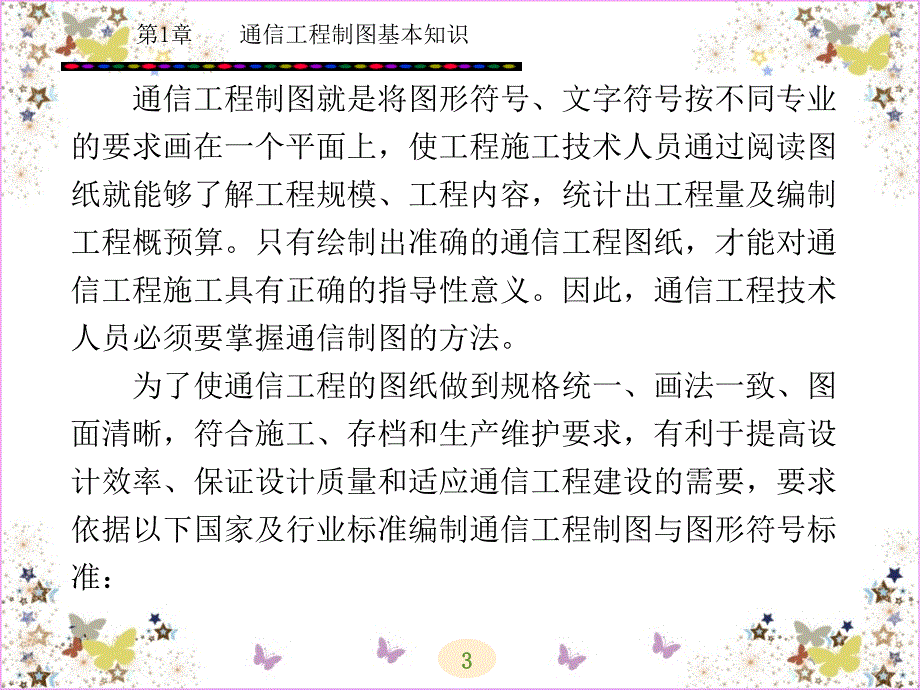 第1章　　通信工程制图基本知识

通信工程制图就是将图形符号、文字符号按不同专业的要求画在一个平面上，使工程施工技术人员通过阅读图纸就能够了解工程规模、工程内容，统计出工程量及编制工程概预算。只有绘制出准确的通信工程图纸，才能对通信工程施工具有正确的指导性意义。因此，通信工程技术人员必须要掌握通信制图的方法。

为了使通信工程的图纸做到规格统一、画法一致、图面清晰，符合施工、存档和生产维护要求，有利于提高设计效率、保证设计质量和适应通信工程建设的需要，要求依据以下国家及行业标准编制通信工程制图与图形符号标准：

3